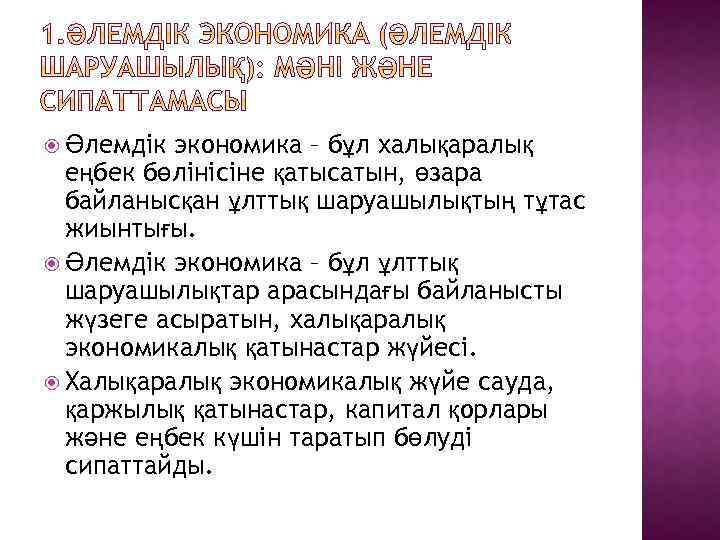 1.ӘЛЕМДІК ЭКОНОМИКА (ӘЛЕМДІК ШАРУАШЫЛЫҚ): МӘНІ ЖӘНЕ СИПАТТАМАСЫ

Әлемдік экономика – бұл халықаралық еңбек бөлінісіне қатысатын, өзара байланысқан ұлттық шаруашылықтың тұтас жиынтығы.

Әлемдік экономика – бұл ұлттық шаруашылықтар арасындағы байланысты жүзеге асыратын, халықаралық экономикалық қатынастар жүйесі.

Халықаралық экономикалық жүйе сауда, қаржылық қатынастар, капитал қорлары және еңбек күшін таратып бөлуді сипаттайды.